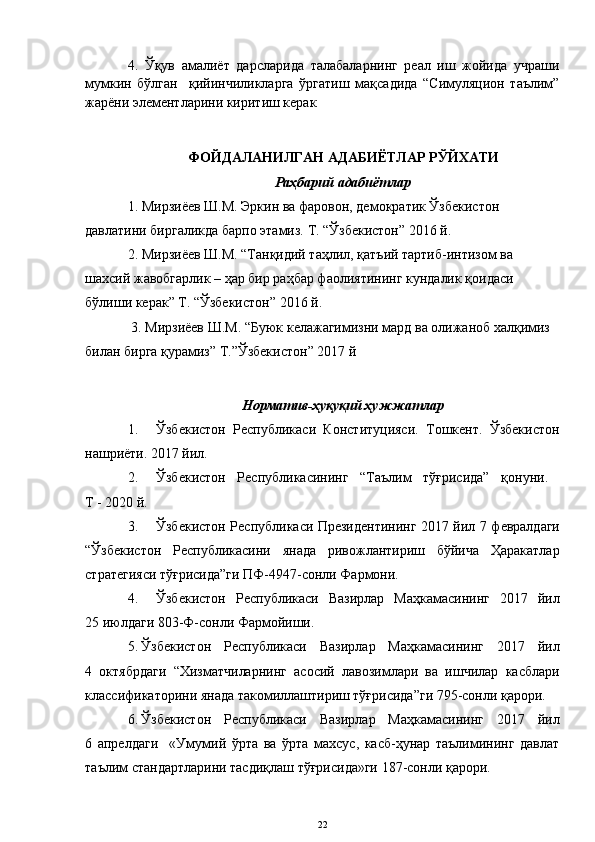 4. Ўқув амалиёт дарсларида талабаларнинг реал иш жойида учраши мумкин бўлган қийинчиликларга ўргатиш мақсадида “Симуляцион таълим” жарёни элементларини киритиш керак

ФОЙДАЛАНИЛГАН АДАБИЁТЛАР РЎЙХАТИ

Раҳбарий адабиётлар

1. Мирзиёев Ш.М. Эркин ва фаровон, демократик Ўзбекистон давлатини биргаликда барпо этамиз. Т. “Ўзбекистон” 2016 й.

2. Мирзиёев Ш.М. “Танқидий таҳлил, қатъий тартиб-интизом ва шахсий жавобгарлик – ҳар бир раҳбар фаолиятининг кундалик қоидаси бўлиши керак” Т. “Ўзбекистон” 2016 й.

3. Мирзиёев Ш.М. “Буюк келажагимизни мард ва олижаноб халқимиз билан бирга қурамиз” Т.”Ўзбекистон” 2017 й

Норматив-ҳуқуқий ҳужжатлар

1. Ўзбекистон Республикаси Конституцияси. Тошкент. Ўзбекистон нашриёти. 2017 йил.

2. Ўзбекистон Республикасининг “Таълим тўғрисида” қонуни. Т - 2020 й.

3. Ўзбекистон Республикаси Президентининг 2017 йил 7 февралдаги “Ўзбекистон Республикасини янада ривожлантириш бўйича Ҳаракатлар стратегияси тўғрисида”ги ПФ-4947-сонли Фармони.

4. Ўзбекистон Республикаси Вазирлар Маҳкамасининг 2017 йил 25 июлдаги 803-Ф-сонли Фармойиши.

5. Ўзбекистон Республикаси Вазирлар Маҳкамасининг 2017 йил 4 октябрдаги “Хизматчиларнинг асосий лавозимлари ва ишчилар касблари классификаторини янада такомиллаштириш тўғрисида”ги 795-сонли қарори.

6. Ўзбекистон Республикаси Вазирлар Маҳкамасининг 2017 йил 6 апрелдаги «Умумий ўрта ва ўрта махсус, касб-ҳунар таълимининг давлат таълим стандартларини тасдиқлаш тўғрисида»ги 187-сонли қарори.

22